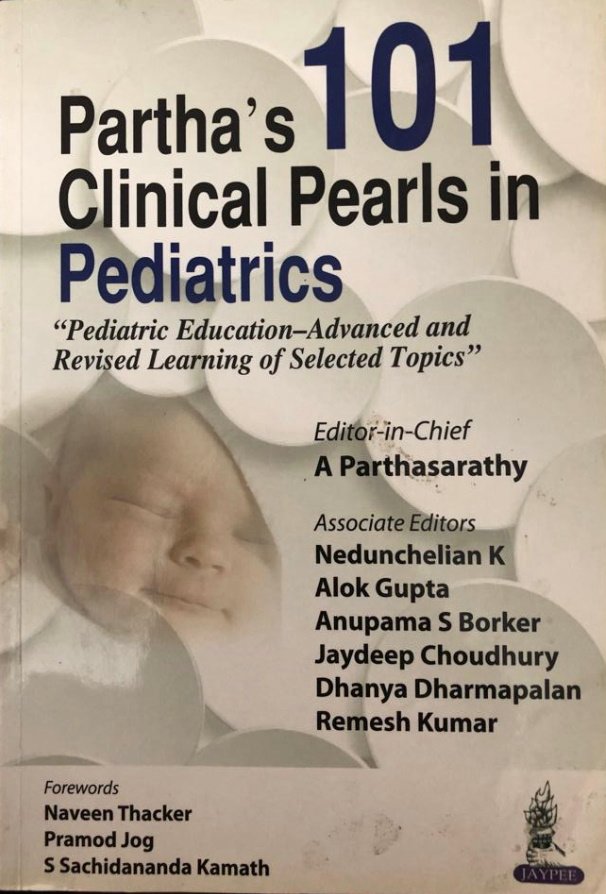 Partha's 101
Clinical Pearls in
Pediatrics

"Pediatric Education–Advanced and Revised Learning of Selected Topics"

Editor-in-Chief
A Parthasarathy

Associate Editors
Nedunchelian K
Alok Gupta
Anupama S Borker
Jaydeep Choudhury
Dhanya Dharmapalan
Remesh Kumar

Forewords
Naveen Thacker
Pramod Jog
S Sachidananda Kamath

JAYPEE